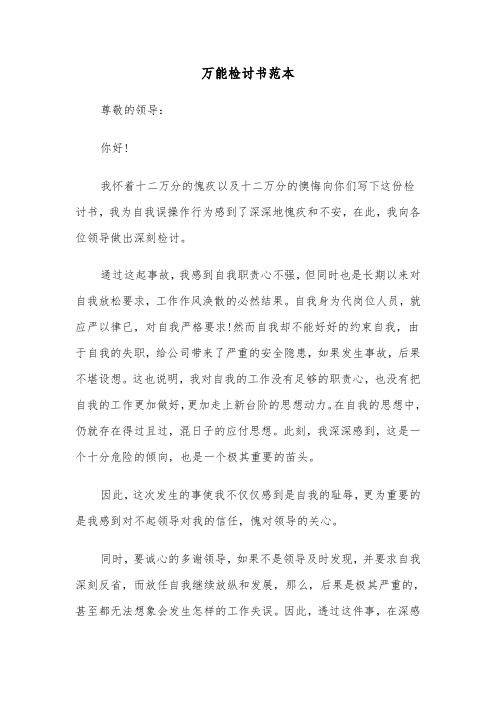 万能检讨书范本

尊敬的领导：

你好！

我怀着十二万分的愧疚以及十二万分的懊悔向你们写下这份检讨书，我为自我误操作行为感到了深深地愧疚和不安，在此，我向各位领导做出深刻检讨。

透过这起事故，我感到自我职责心不强，但同时也是长期以来对自我放松要求，工作作风涣散的必然结果。自我身为代岗位人员，就应严以律已，对自我严格要求！然而自我却不能好好的约束自我，由于自我的失职，给公司带来了严重的安全隐患，如果发生事故，后果不堪设想。这也说明，我对自我的工作没有足够的职责心，也没有把自我的工作更加做好，更加走上新台阶的思想动力。在自我的思想中，仍就存在得过且过，混日子的应付思想。此刻，我深深感到，这是一个十分危险的倾向，也是一个极其重要的苗头。

因此，这次发生的事使我不仅仅感到是自我的耻辱，更为重要的是我感到对不起领导对我的信任，愧对领导的关心。

同时，要诚心的多谢领导，如果不是领导及时发现，并要求自我深刻反省，而放任自我继续放纵和发展，那么，后果是极其严重的，甚至都无法想象会发生怎样的工作失误。因此，透过这件事，在深感